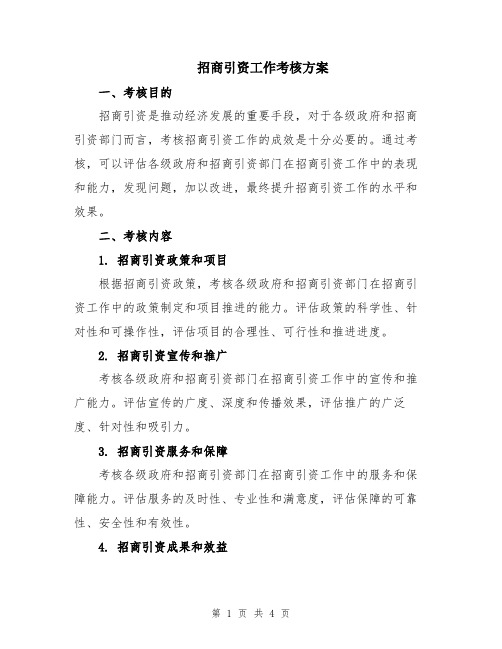 招商引资工作考核方案

一、考核目的

招商引资是推动经济发展的重要手段，对于各级政府和招商引资部门而言，考核招商引资工作的成效是十分必要的。通过考核，可以评估各级政府和招商引资部门在招商引资工作中的表现和能力，发现问题，加以改进，最终提升招商引资工作的水平和效果。

二、考核内容

1. 招商引资政策和项目

根据招商引资政策，考核各级政府和招商引资部门在招商引资工作中的政策制定和项目推进的能力。评估政策的科学性、针对性和可操作性，评估项目的合理性、可行性和推进进度。

2. 招商引资宣传和推广

考核各级政府和招商引资部门在招商引资工作中的宣传和推广能力。评估宣传的广度、深度和传播效果，评估推广的广泛度、针对性和吸引力。

3. 招商引资服务和保障

考核各级政府和招商引资部门在招商引资工作中的服务和保障能力。评估服务的及时性、专业性和满意度，评估保障的可靠性、安全性和有效性。

4. 招商引资成果和效益

第 1 页 共 4 页